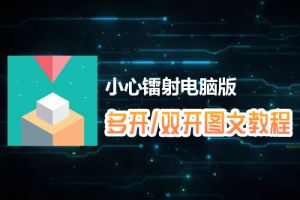 小心镭射电脑版

多开/双开图文教程